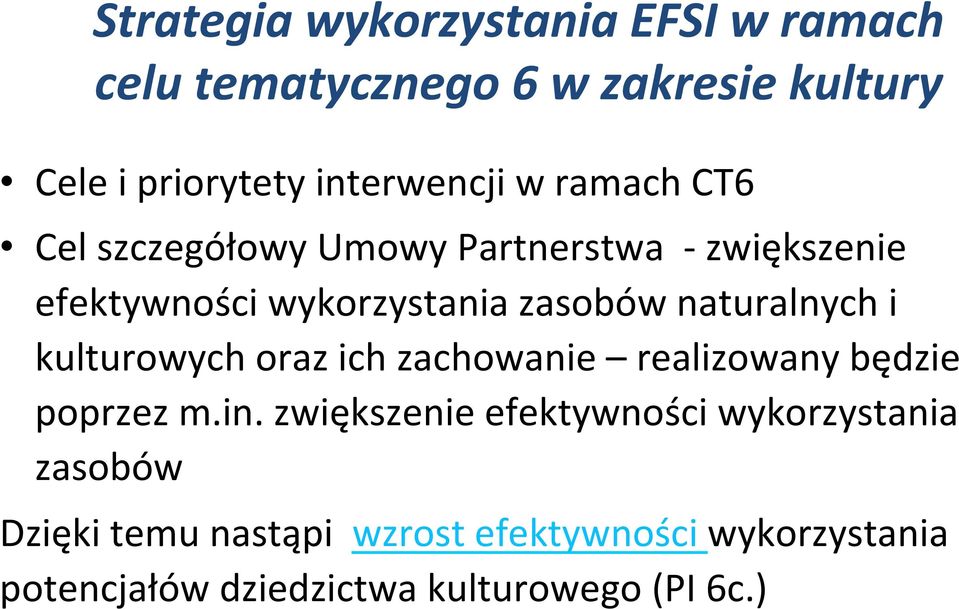 Strategia wykorzystania EFSI w ramach celu tematycznego 6 w zakresie kultury

• Cele i priorytety interwencji w ramach CT6

• Cel szczegółowy Umowy Partnerstwa - zwiększenie efektywności wykorzystania zasobów naturalnych i kulturowych oraz ich zachowanie – realizowany będzie poprzez m.in. zwiększenie efektywności wykorzystania zasobów

Dzięki temu nastąpi wzrost efektywności wykorzystania potencjałów dziedzictwa kulturowego (PI 6c.)